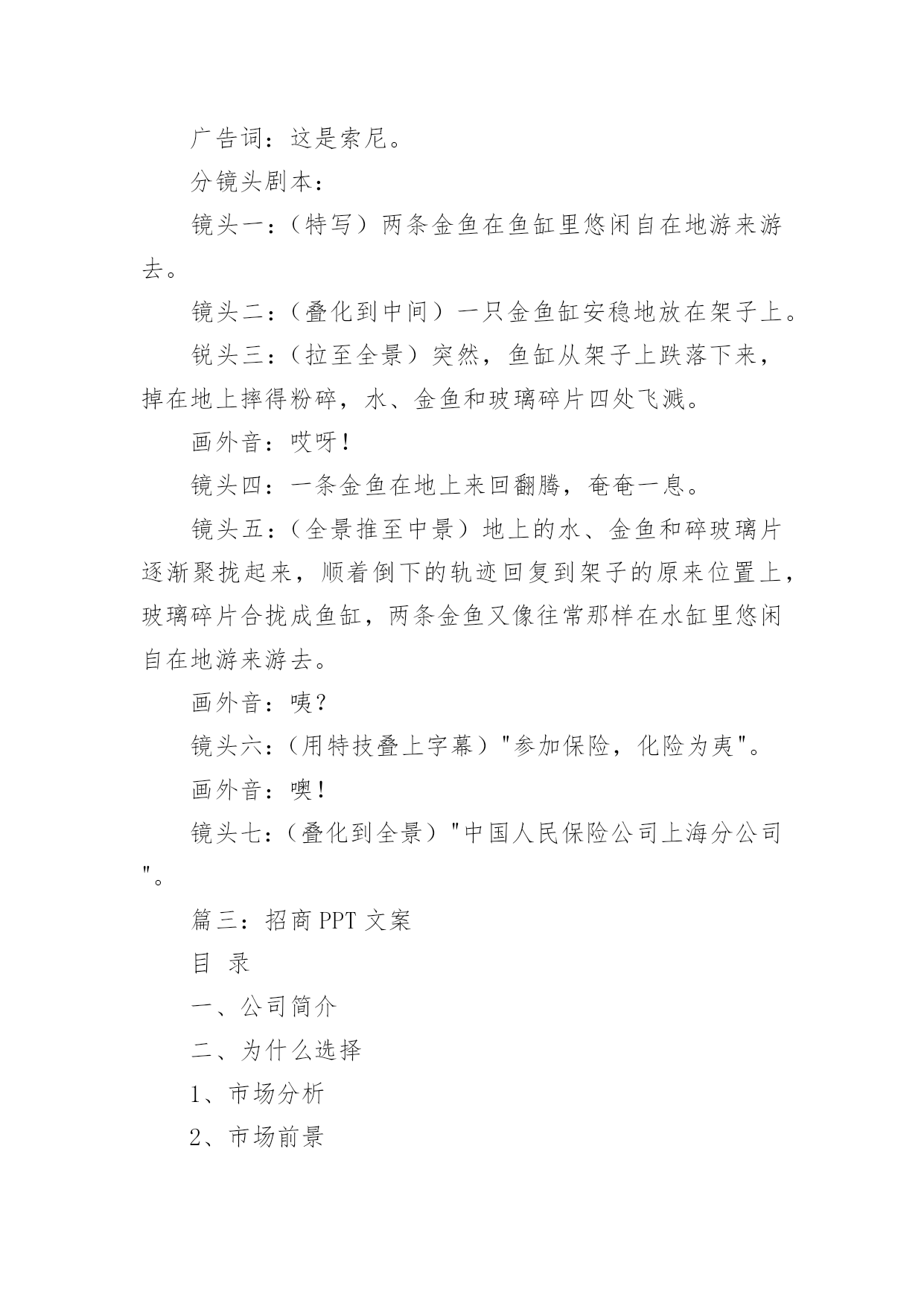 广告词：这是索尼。

分镜头剧本：

镜头一：（特写）两条金鱼在鱼缸里悠闲自在地游来游去。

镜头二：（叠化到中间）一只金鱼缸安稳地放在架子上。

锐头三：（拉至全景）突然，鱼缸从架子上跌落下来，掉在地上摔得粉碎，水、金鱼和玻璃碎片四处飞溅。

画外音：哎呀！

镜头四：一条金鱼在地上来回翻腾，奄奄一息。

镜头五：（全景推至中景）地上的水、金鱼和碎玻璃片逐渐聚拢起来，顺着倒下的轨迹回复到架子的原来位置上，玻璃碎片合拢成鱼缸，两条金鱼又像往常那样在水缸里悠闲自在地游来游去。

画外音：咦？

镜头六：（用特技叠上字幕）"参加保险，化险为夷"。

画外音：噢！

镜头七：（叠化到全景）"中国人民保险公司上海分公司"。

篇三：招商 PPT 文案

目 录

一、公司简介

二、为什么选择

1、市场分析

2、市场前景